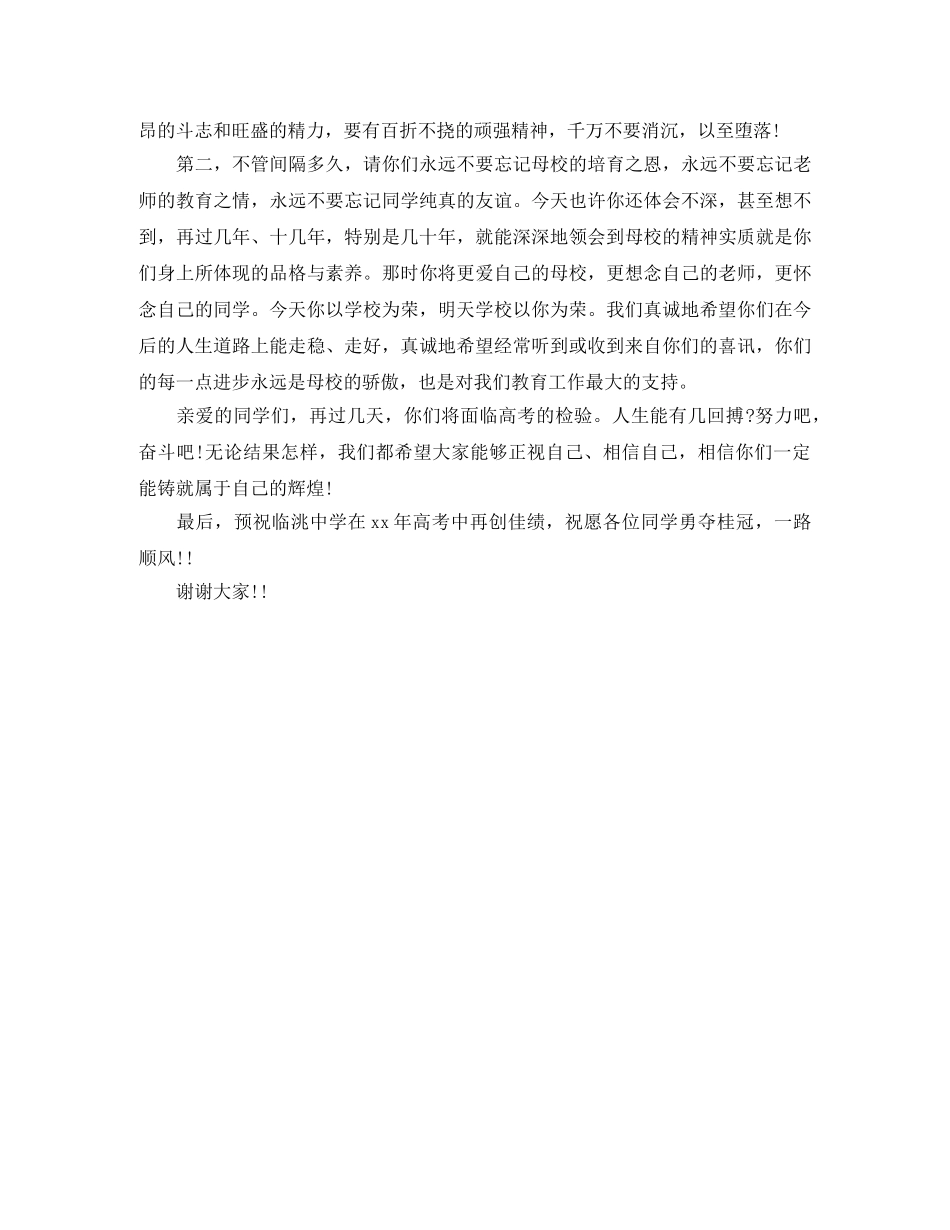 昂的斗志和旺盛的精力，要有百折不挠的顽强精神，千万不要消沉，以至堕落!

第二，不管间隔多久，请你们永远不要忘记母校的培育之恩，永远不要忘记老师的教育之情，永远不要忘记同学纯真的友谊。今天也许你还体会不深，甚至想不到，再过几年、十几年，特别是几十年，就能深深地领会到母校的精神实质就是你们身上所体现的品格与素养。那时你将更爱自己的母校，更想念自己的老师，更怀念自己的同学。今天你以学校为荣，明天学校以你为荣。我们真诚地希望你们在今后的人生道路上能走稳、走好，真诚地希望经常听到或收到来自你们的喜讯，你们的每一点进步永远是母校的骄傲，也是对我们教育工作最大的支持。

亲爱的同学们，再过几天，你们将面临高考的检验。人生能有几回搏?努力吧，奋斗吧!无论结果怎样，我们都希望大家能够正视自己、相信自己，相信你们一定能铸就属于自己的辉煌!

最后，预祝临洮中学在xx年高考中再创佳绩，祝愿各位同学勇夺桂冠，一路顺风!!

谢谢大家!!